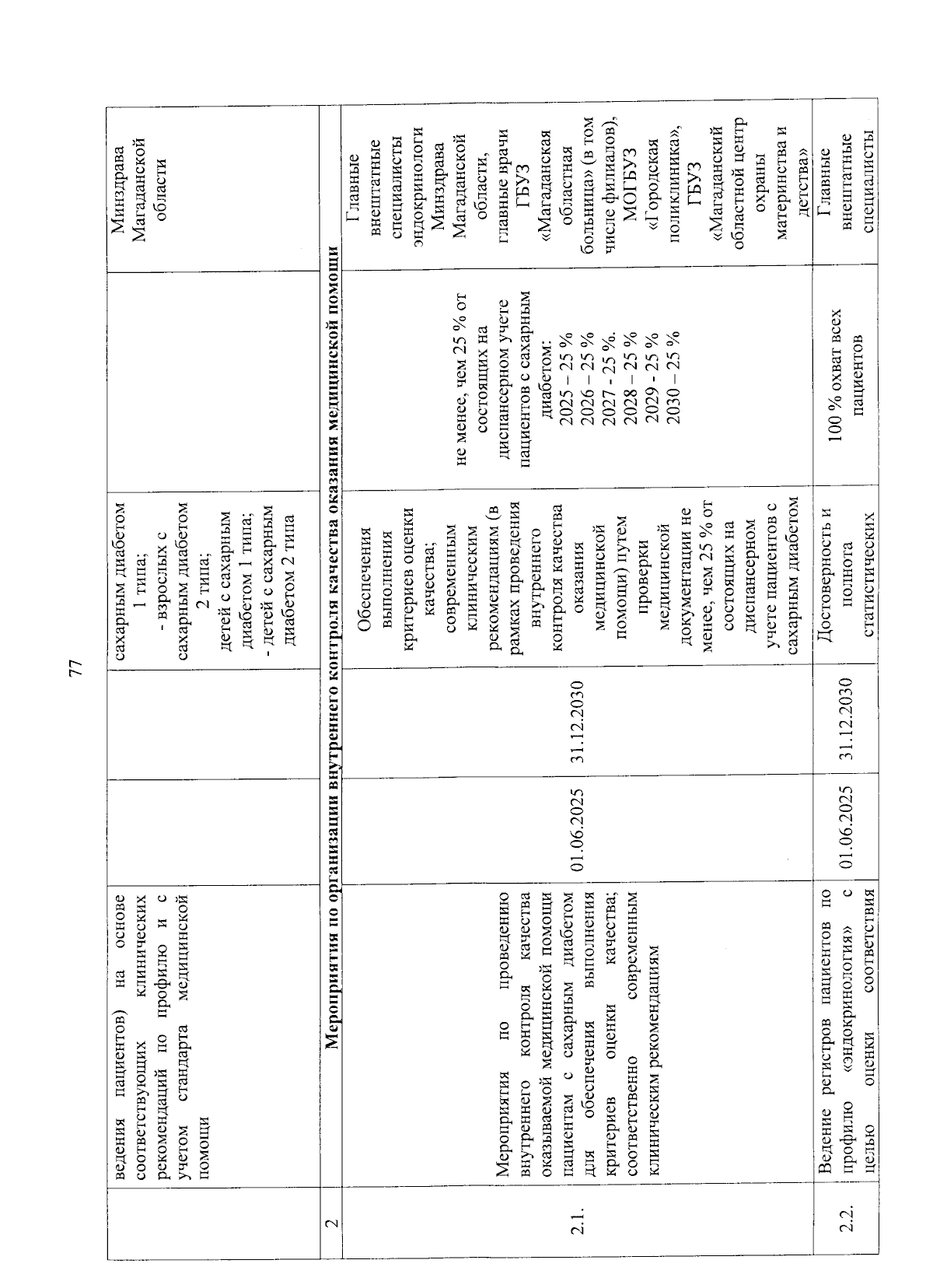 77

|  | ведения пациентов) на основе соответствующих клинических рекомендаций по профилю и с учетом стандарта медицинской помощи |  |  | сахарным диабетом 1 типа; - взрослых с сахарным диабетом 2 типа; детей с сахарным диабетом 1 типа; - детей с сахарным диабетом 2 типа |  | Минздрава Магаданской области |
|---|---|---|---|---|---|---|
| 2 | Мероприятия по организации внутреннего контроля качества оказания медицинской помощи |  |  |  |  |  |
| 2.1. | Мероприятия по проведению внутреннего контроля качества оказываемой медицинской помощи пациентам с сахарным диабетом для обеспечения выполнения критериев оценки качества; соответственно современным клиническим рекомендациям | 01.06.2025 | 31.12.2030 | Обеспечения выполнения критериев оценки качества; современным клиническим рекомендациям (в рамках проведения внутреннего контроля качества оказания медицинской помощи) путем проверки медицинской документации не менее, чем 25 % от состоящих на диспансерном учете пациентов с сахарным диабетом | не менее, чем 25 % от состоящих на диспансерном учете пациентов с сахарным диабетом: 2025 – 25 % 2026 – 25 % 2027 - 25 %. 2028 – 25 % 2029 - 25 % 2030 – 25 % | Главные внештатные специалисты эндокринологи Минздрава Магаданской области, главные врачи ГБУЗ «Магаданская областная больница» (в том числе филиалов), МОГБУЗ «Городская поликлиника», ГБУЗ «Магаданский областной центр охраны материнства и детства» |
| 2.2. | Ведение регистров пациентов по профилю «эндокринология» с целью оценки соответствия | 01.06.2025 | 31.12.2030 | Достоверность и полнота статистических | 100 % охват всех пациентов | Главные внештатные специалисты |